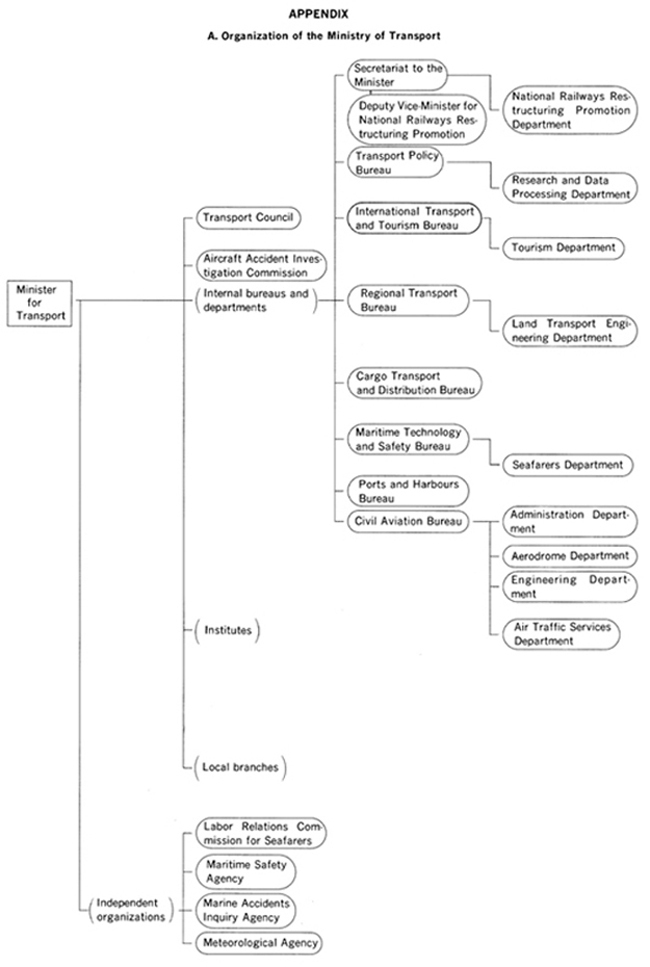 APPENDIX

A. Organization of the Ministry of Transport

Minister for Transport

Transport Council

Aircraft Accident Investigation Commission

Internal bureaus and departments

Secretariat to the Minister

Deputy Vice-Minister for National Railways Restructuring Promotion

National Railways Restructuring Promotion Department

Transport Policy Bureau

Research and Data Processing Department

International Transport and Tourism Bureau

Tourism Department

Regional Transport Bureau

Land Transport Engineering Department

Cargo Transport and Distribution Bureau

Maritime Technology and Safety Bureau

Seafarers Department

Ports and Harbours Bureau

Civil Aviation Bureau

Administration Department

Aerodrome Department

Engineering Department

Air Traffic Services Department

Institutes

Local branches

Independent organizations

Labor Relations Commission for Seafarers

Maritime Safety Agency

Marine Accidents Inquiry Agency

Meteorological Agency